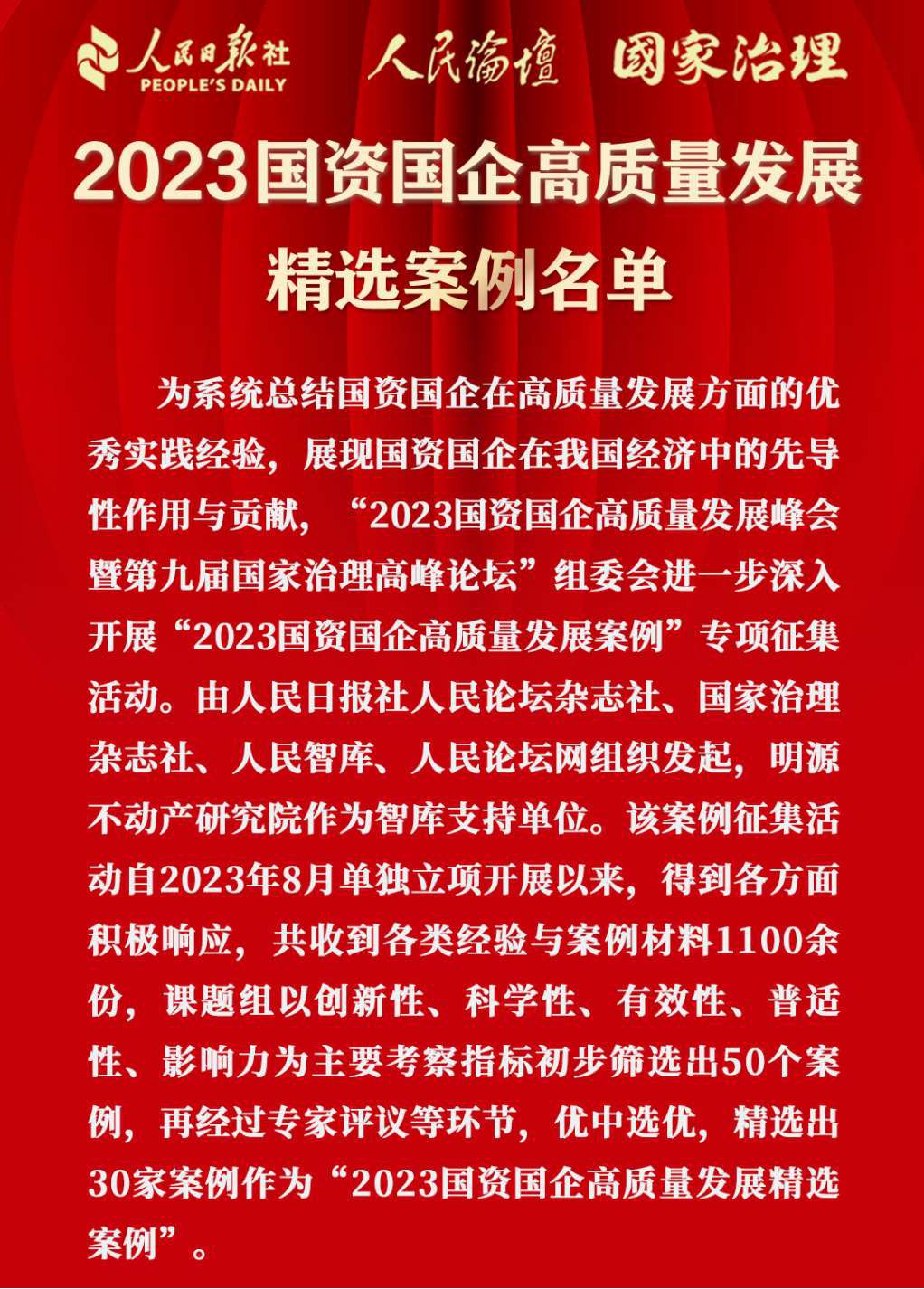 人民日报社 PEOPLE'S DAILY 人民论坛 国家治理

2023国资国企高质量发展精选案例名单

为系统总结国资国企在高质量发展方面的优秀实践经验，展现国资国企在我国经济中的先导性作用与贡献，“2023国资国企高质量发展峰会暨第九届国家治理高峰论坛”组委会进一步深入开展“2023国资国企高质量发展案例”专项征集活动。由人民日报社人民论坛杂志社、国家治理杂志社、人民智库、人民论坛网组织发起，明源不动产研究院作为智库支持单位。该案例征集活动自2023年8月单独立项开展以来，得到各方面积极响应，共收到各类经验与案例材料1100余份，课题组以创新性、科学性、有效性、普适性、影响力为主要考察指标初步筛选出50个案例，再经过专家评议等环节，优中选优，精选出30家案例作为“2023国资国企高质量发展精选案例”。